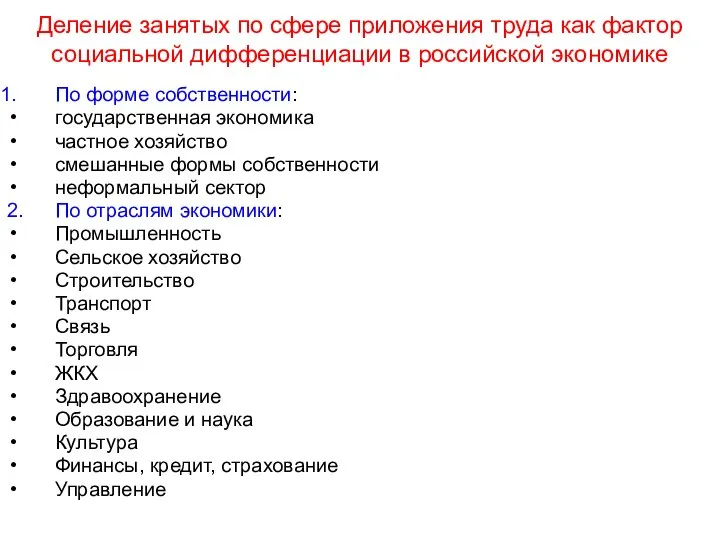 Деление занятых по сфере приложения труда как фактор социальной дифференциации в российской экономике

1. По форме собственности:
• государственная экономика
• частное хозяйство
• смешанные формы собственности
• неформальный сектор
2. По отраслям экономики:
• Промышленность
• Сельское хозяйство
• Строительство
• Транспорт
• Связь
• Торговля
• ЖКХ
• Здравоохранение
• Образование и наука
• Культура
• Финансы, кредит, страхование
• Управление